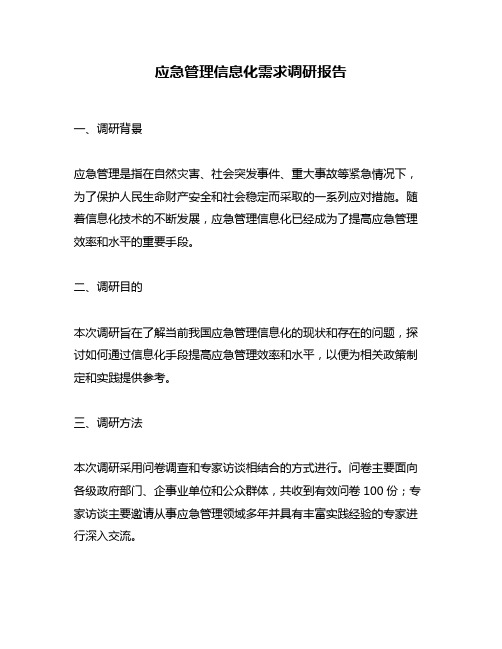 应急管理信息化需求调研报告

一、调研背景

应急管理是指在自然灾害、社会突发事件、重大事故等紧急情况下，为了保护人民生命财产安全和社会稳定而采取的一系列应对措施。随着信息化技术的不断发展，应急管理信息化已经成为了提高应急管理效率和水平的重要手段。

二、调研目的

本次调研旨在了解当前我国应急管理信息化的现状和存在的问题，探讨如何通过信息化手段提高应急管理效率和水平，以便为相关政策制定和实践提供参考。

三、调研方法

本次调研采用问卷调查和专家访谈相结合的方式进行。问卷主要面向各级政府部门、企事业单位和公众群体，共收到有效问卷 100 份；专家访谈主要邀请从事应急管理领域多年并具有丰富实践经验的专家进行深入交流。